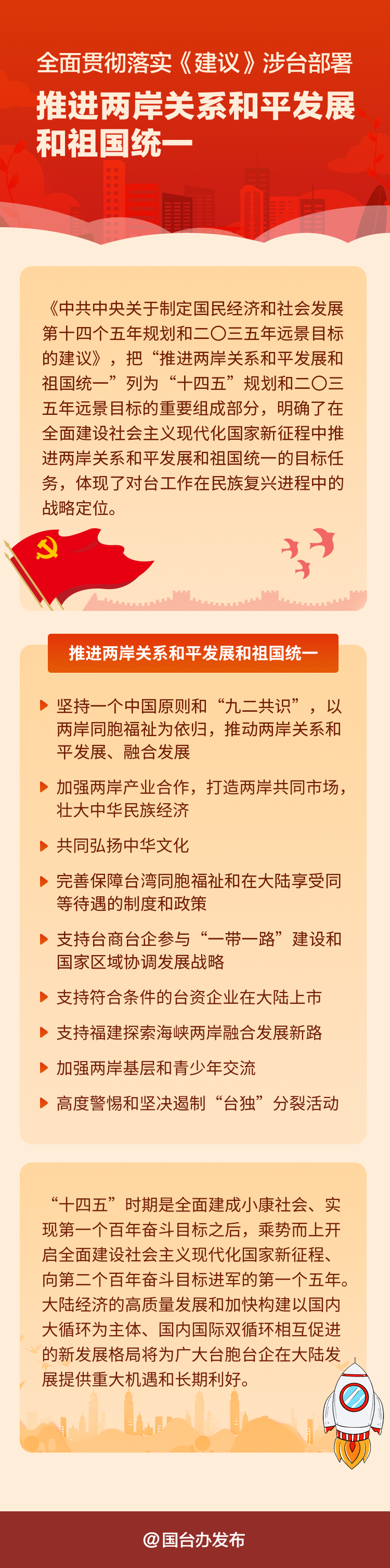 全面贯彻落实《建议》涉台部署

推进两岸关系和平发展和祖国统一

《中共中央关于制定国民经济和社会发展第十四个五年规划和二〇三五年远景目标的建议》，把“推进两岸关系和平发展和祖国统一”列为“十四五”规划和二〇三五年远景目标的重要组成部分，明确了在全面建设社会主义现代化国家新征程中推进两岸关系和平发展和祖国统一的目标任务，体现了对台工作在民族复兴进程中的战略定位。

推进两岸关系和平发展和祖国统一

坚持一个中国原则和“九二共识”，以两岸同胞福祉为依归，推动两岸关系和平发展、融合发展

加强两岸产业合作，打造两岸共同市场，壮大中华民族经济

共同弘扬中华文化

完善保障台湾同胞福祉和在大陆享受同等待遇的制度和政策

支持台商台企参与“一带一路”建设和国家区域协调发展战略

支持符合条件的台资企业在大陆上市

支持福建探索海峡两岸融合发展新路

加强两岸基层和青少年交流

高度警惕和坚决遏制“台独”分裂活动

“十四五”时期是全面建成小康社会、实现第一个百年奋斗目标之后，乘势而上开启全面建设社会主义现代化国家新征程、向第二个百年奋斗目标进军的第一个五年。大陆经济的高质量发展和加快构建以国内大循环为主体、国内国际双循环相互促进的新发展格局将为广大台胞台企在大陆发展提供重大机遇和长期利好。

@国台办发布